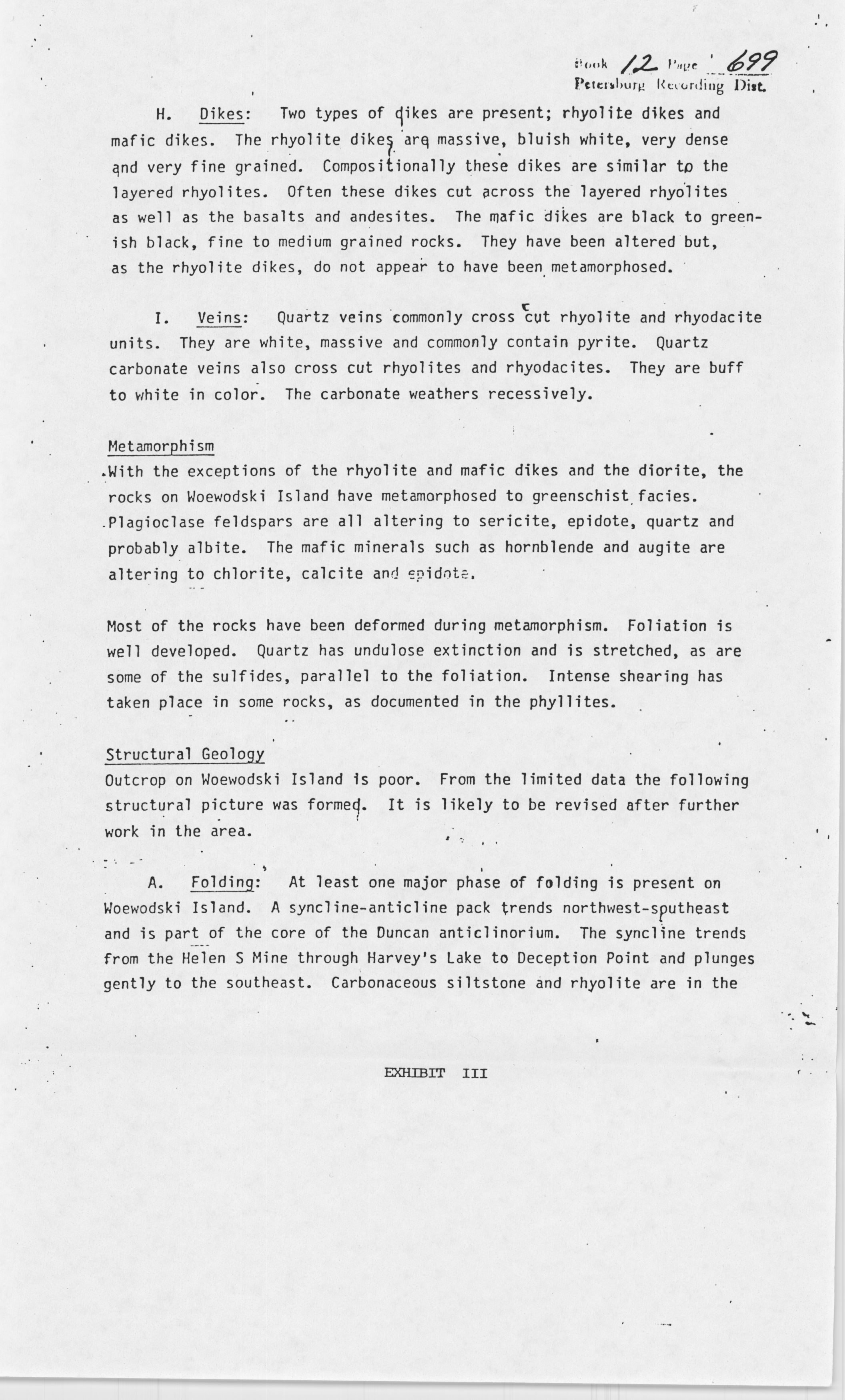 Book 12 Page 699
Petersburg Recording Dist.

H. Dikes: Two types of dikes are present; rhyolite dikes and mafic dikes. The rhyolite dikes are massive, bluish white, very dense and very fine grained. Compositionally these dikes are similar to the layered rhyolites. Often these dikes cut across the layered rhyolites as well as the basalts and andesites. The mafic dikes are black to greenish black, fine to medium grained rocks. They have been altered but, as the rhyolite dikes, do not appear to have been metamorphosed.

I. Veins: Quartz veins commonly cross cut rhyolite and rhyodacite units. They are white, massive and commonly contain pyrite. Quartz carbonate veins also cross cut rhyolites and rhyodacites. They are buff to white in color. The carbonate weathers recessively.

Metamorphism
With the exceptions of the rhyolite and mafic dikes and the diorite, the rocks on Woewodski Island have metamorphosed to greenschist facies. Plagioclase feldspars are all altering to sericite, epidote, quartz and probably albite. The mafic minerals such as hornblende and augite are altering to chlorite, calcite and epidote.

Most of the rocks have been deformed during metamorphism. Foliation is well developed. Quartz has undulose extinction and is stretched, as are some of the sulfides, parallel to the foliation. Intense shearing has taken place in some rocks, as documented in the phyllites.

Structural Geology
Outcrop on Woewodski Island is poor. From the limited data the following structural picture was formed. It is likely to be revised after further work in the area.

A. Folding: At least one major phase of folding is present on Woewodski Island. A syncline-anticline pack trends northwest-southeast and is part of the core of the Duncan anticlinorium. The syncline trends from the Helen S Mine through Harvey's Lake to Deception Point and plunges gently to the southeast. Carbonaceous siltstone and rhyolite are in the

EXHIBIT III